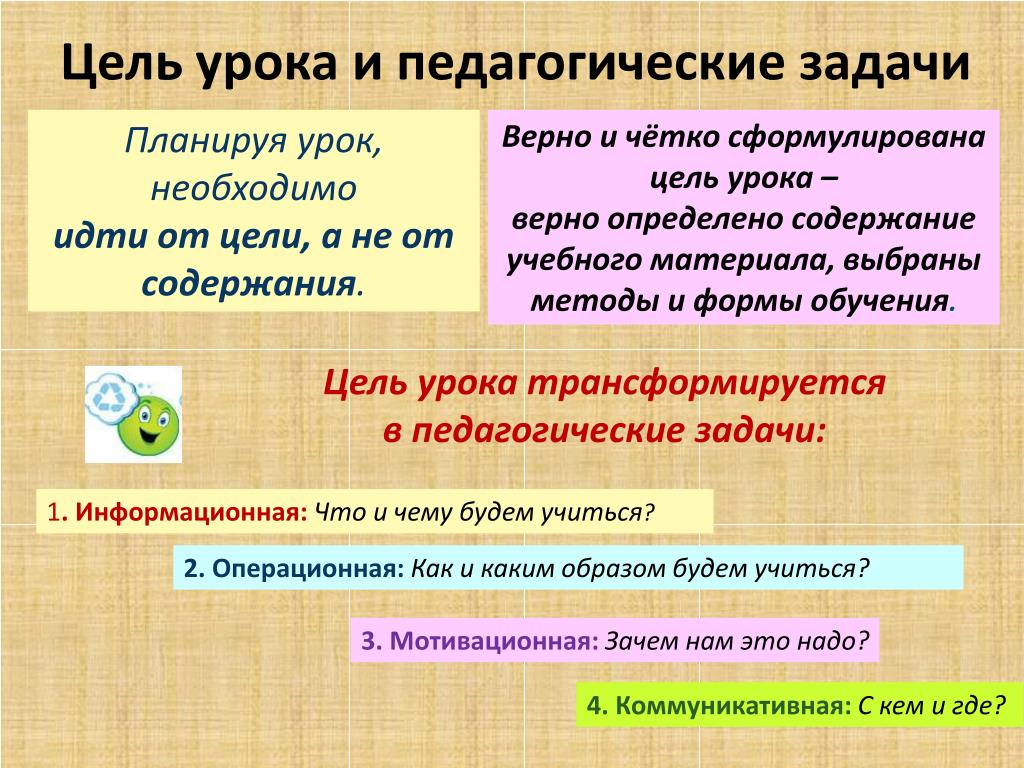 Цель урока и педагогические задачи

Планируя урок, необходимо идти от цели, а не от содержания.

Верно и чётко сформулирована цель урока – верно определено содержание учебного материала, выбраны методы и формы обучения.

Цель урока трансформируется в педагогические задачи:

1. Информационная: Что и чему будем учиться?

2. Операционная: Как и каким образом будем учиться?

3. Мотивационная: Зачем нам это надо?

4. Коммуникативная: С кем и где?